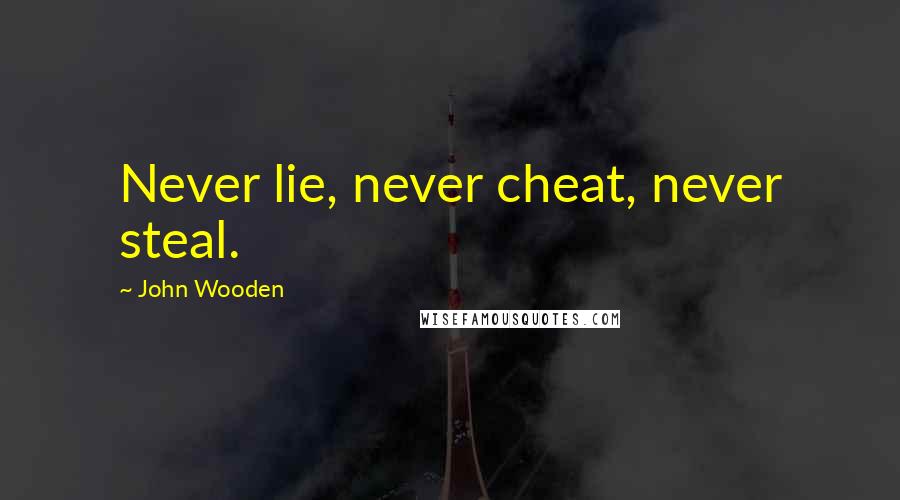 Never lie, never cheat, never steal.

~ John Wooden

WISEFAMOUSQUOTES.COM